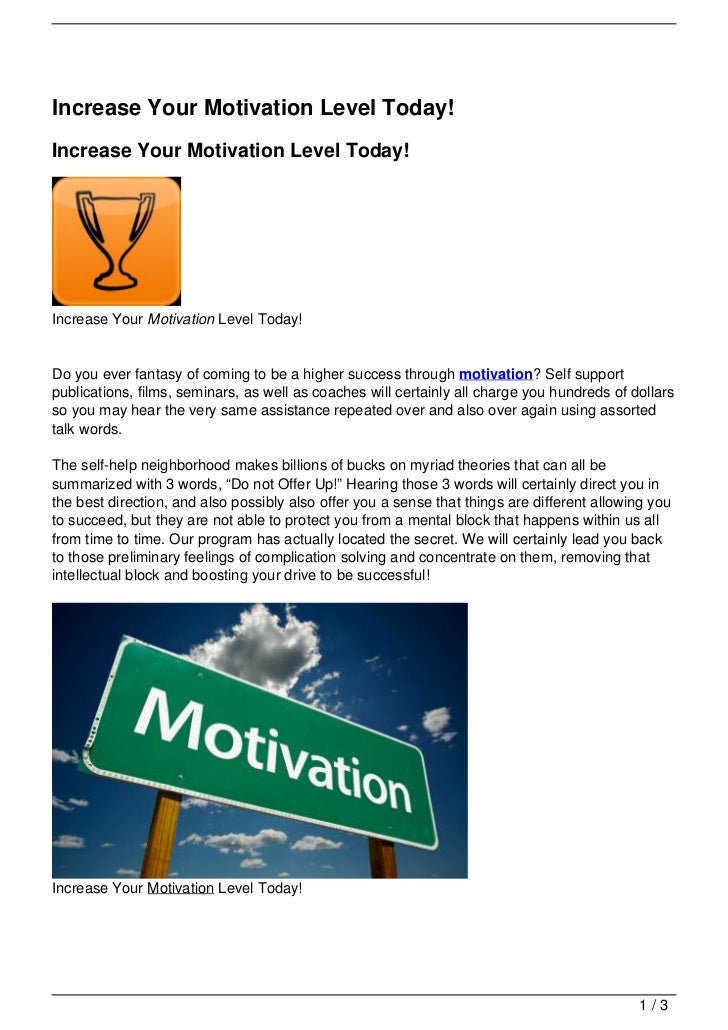 Increase Your Motivation Level Today!

Increase Your Motivation Level Today!

Increase Your Motivation Level Today!

Do you ever fantasy of coming to be a higher success through motivation? Self support publications, films, seminars, as well as coaches will certainly all charge you hundreds of dollars so you may hear the very same assistance repeated over and also over again using assorted talk words.

The self-help neighborhood makes billions of bucks on myriad theories that can all be summarized with 3 words, “Do not Offer Up!” Hearing those 3 words will certainly direct you in the best direction, and also possibly also offer you a sense that things are different allowing you to succeed, but they are not able to protect you from a mental block that happens within us all from time to time. Our program has actually located the secret. We will certainly lead you back to those preliminary feelings of complication solving and concentrate on them, removing that intellectual block and boosting your drive to be successful!

Motivation

Increase Your Motivation Level Today!

1 / 3